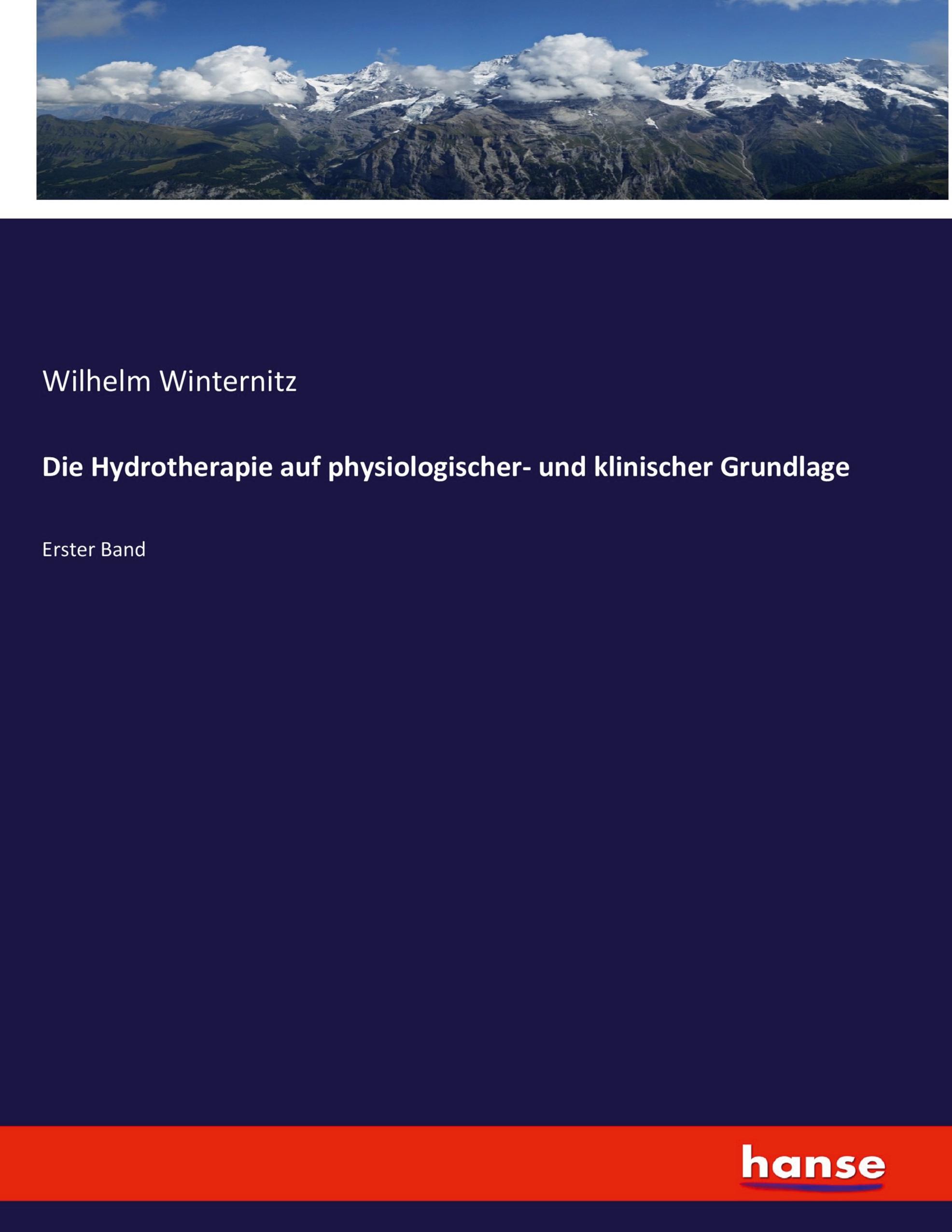 Wilhelm Winternitz

Die Hydrotherapie auf physiologischer- und klinischer Grundlage

Erster Band

hanse